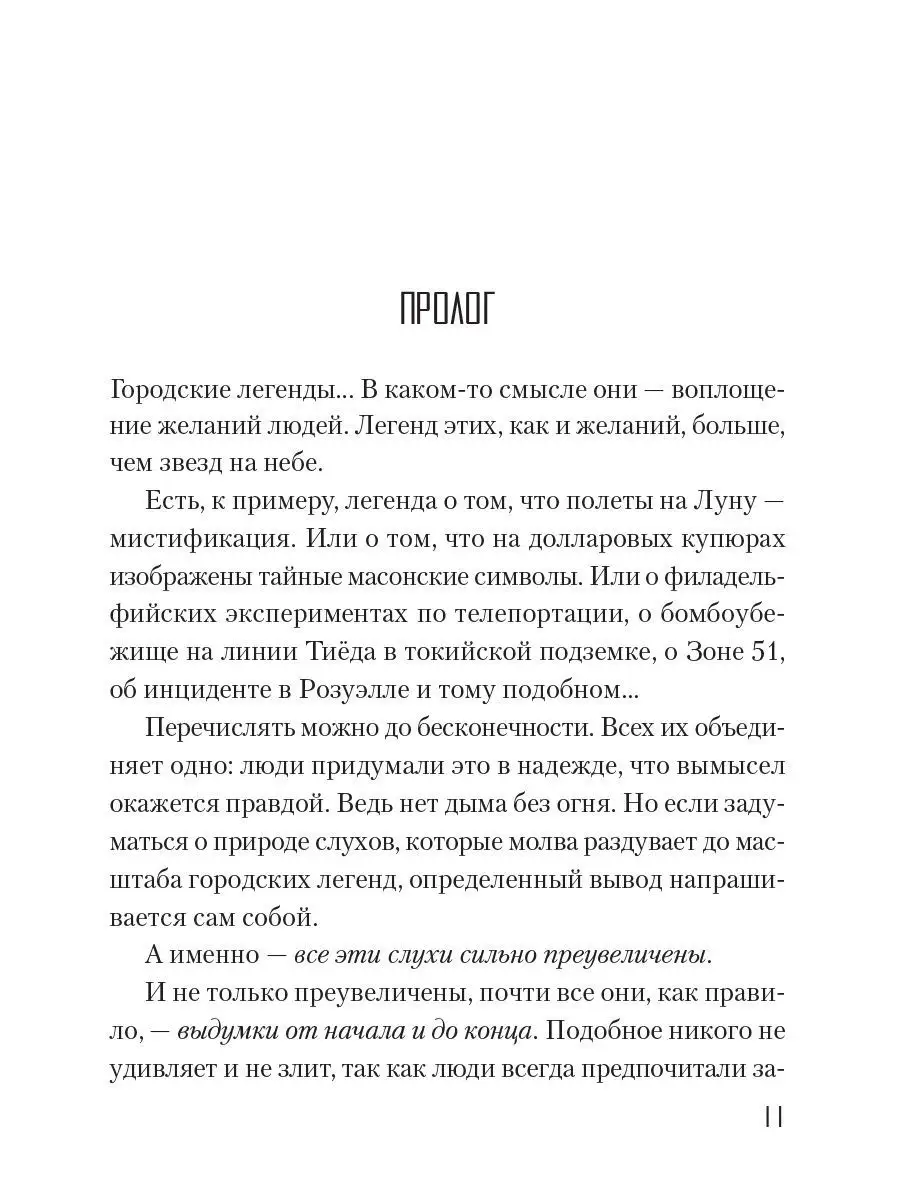 ПРОЛОГ

Городские легенды... В каком-то смысле они — воплощение желаний людей. Легенд этих, как и желаний, больше, чем звезд на небе.

Есть, к примеру, легенда о том, что полеты на Луну — мистификация. Или о том, что на долларовых купюрах изображены тайные масонские символы. Или о филадельфийских экспериментах по телепортации, о бомбоубежище на линии Тиёда в токийской подземке, о Зоне 51, об инциденте в Розуэлле и тому подобном...

Перечислять можно до бесконечности. Всех их объединяет одно: люди придумали это в надежде, что вымысел окажется правдой. Ведь нет дыма без огня. Но если задуматься о природе слухов, которые молва раздувает до масштаба городских легенд, определенный вывод напрашивается сам собой.

А именно — все эти слухи сильно преувеличены.

И не только преувеличены, почти все они, как правило, — выдумки от начала и до конца. Подобное никого не удивляет и не злит, так как люди всегда предпочитали за-

11